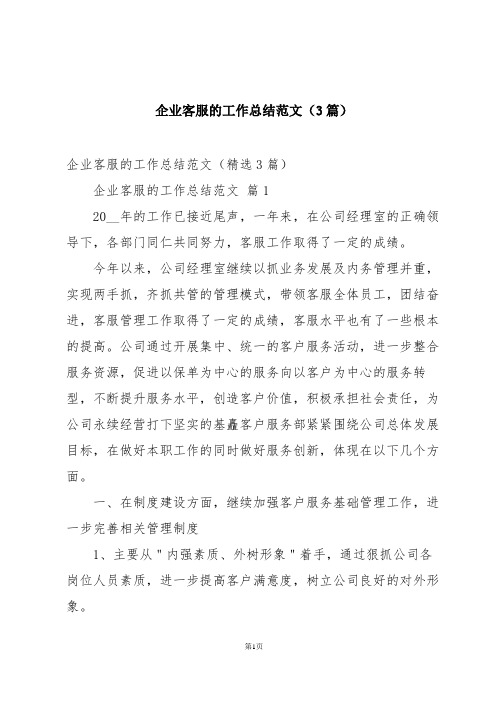 企业客服的工作总结范文（3篇）

企业客服的工作总结范文（精选3篇）

企业客服的工作总结范文 篇1

20__年的工作已接近尾声，一年来，在公司经理室的正确领导下，各部门同仁共同努力，客服工作取得了一定的成绩。

今年以来，公司经理室继续以抓业务发展及内务管理并重，实现两手抓，齐抓共管的管理模式，带领客服全体员工，团结奋进，客服管理工作取得了一定的成绩，客服水平也有了一些根本的提高。公司通过开展集中、统一的客户服务活动，进一步整合服务资源，促进以保单为中心的服务向以客户为中心的服务转型，不断提升服务水平，创造客户价值，积极承担社会责任，为公司永续经营打下坚实的基矗客户服务部紧紧围绕公司总体发展目标，在做好本职工作的同时做好服务创新，体现在以下几个方面。

一、在制度建设方面，继续加强客户服务基础管理工作，进一步完善相关管理制度

1、主要从"内强素质、外树形象"着手，通过狠抓公司各岗位人员素质，进一步提高客户满意度，树立公司良好的对外形象。

第1页